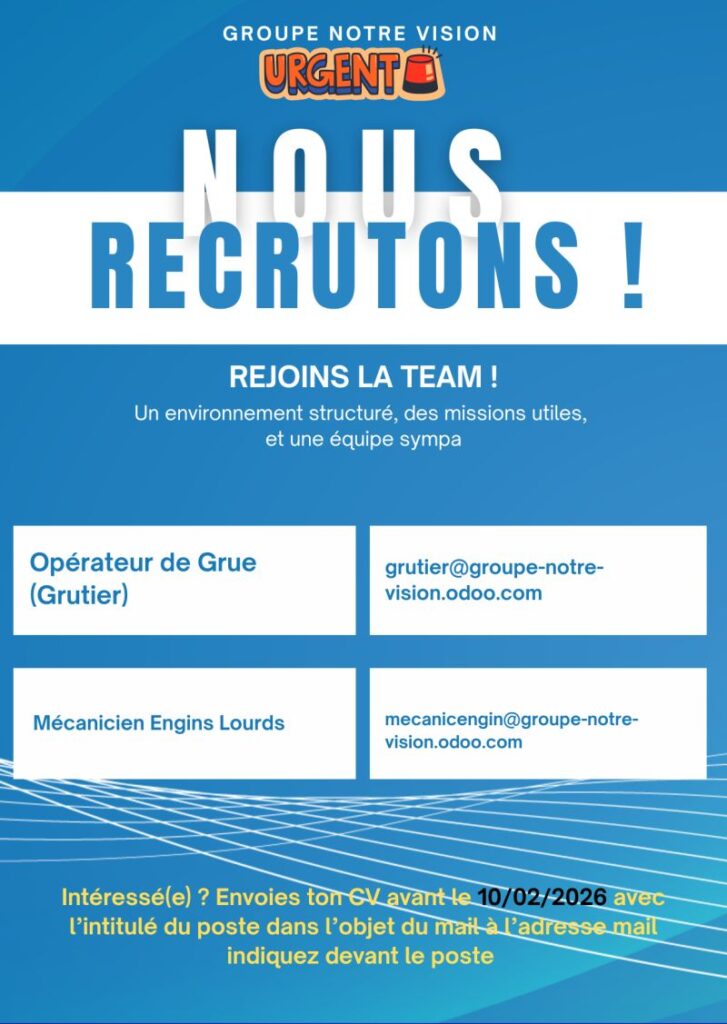 GROUPE NOTRE VISION

URGENT

NOUS

RECRUTONS !

REJOINS LA TEAM !

Un environnement structuré, des missions utiles, et une équipe sympa

Opérateur de Grue (Grutier)

grutier@groupe-notre-vision.odoo.com

Mécanicien Engins Lourds

mecanicengin@groupe-notre-vision.odoo.com

Intéressé(e) ? Envoies ton CV avant le 10/02/2026 avec l'intitulé du poste dans l'objet du mail à l'adresse mail indiquez devant le poste